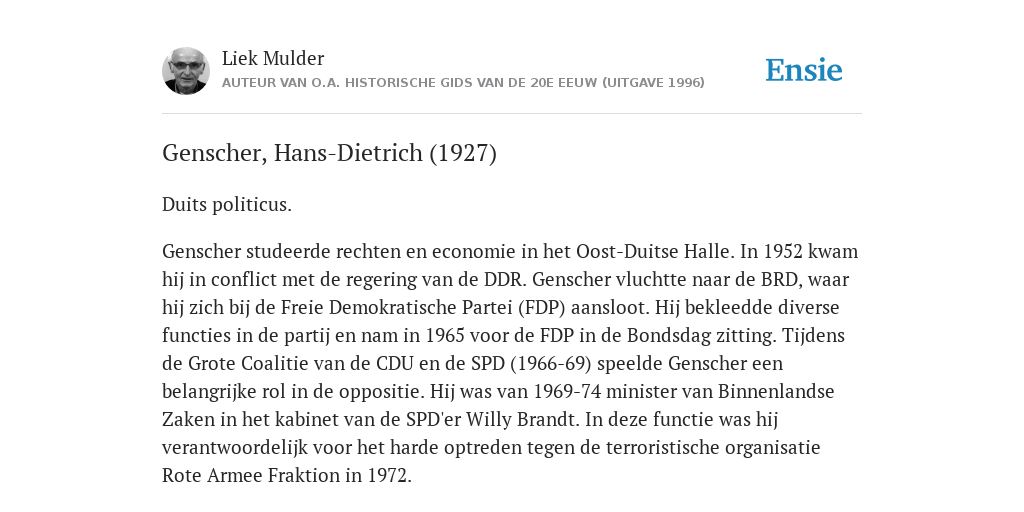 Liek Mulder
AUTEUR VAN O.A. HISTORISCHE GIDS VAN DE 20E EEUW (UITGAVE 1996)

Ensie

Genscher, Hans-Dietrich (1927)

Duits politicus.

Genscher studeerde rechten en economie in het Oost-Duitse Halle. In 1952 kwam hij in conflict met de regering van de DDR. Genscher vluchtte naar de BRD, waar hij zich bij de Freie Demokratische Partei (FDP) aansloot. Hij bekleedde diverse functies in de partij en nam in 1965 voor de FDP in de Bondsdag zitting. Tijdens de Grote Coalitie van de CDU en de SPD (1966-69) speelde Genscher een belangrijke rol in de oppositie. Hij was van 1969-74 minister van Binnenlandse Zaken in het kabinet van de SPD'er Willy Brandt. In deze functie was hij verantwoordelijk voor het harde optreden tegen de terroristische organisatie Rote Armee Fraktion in 1972.